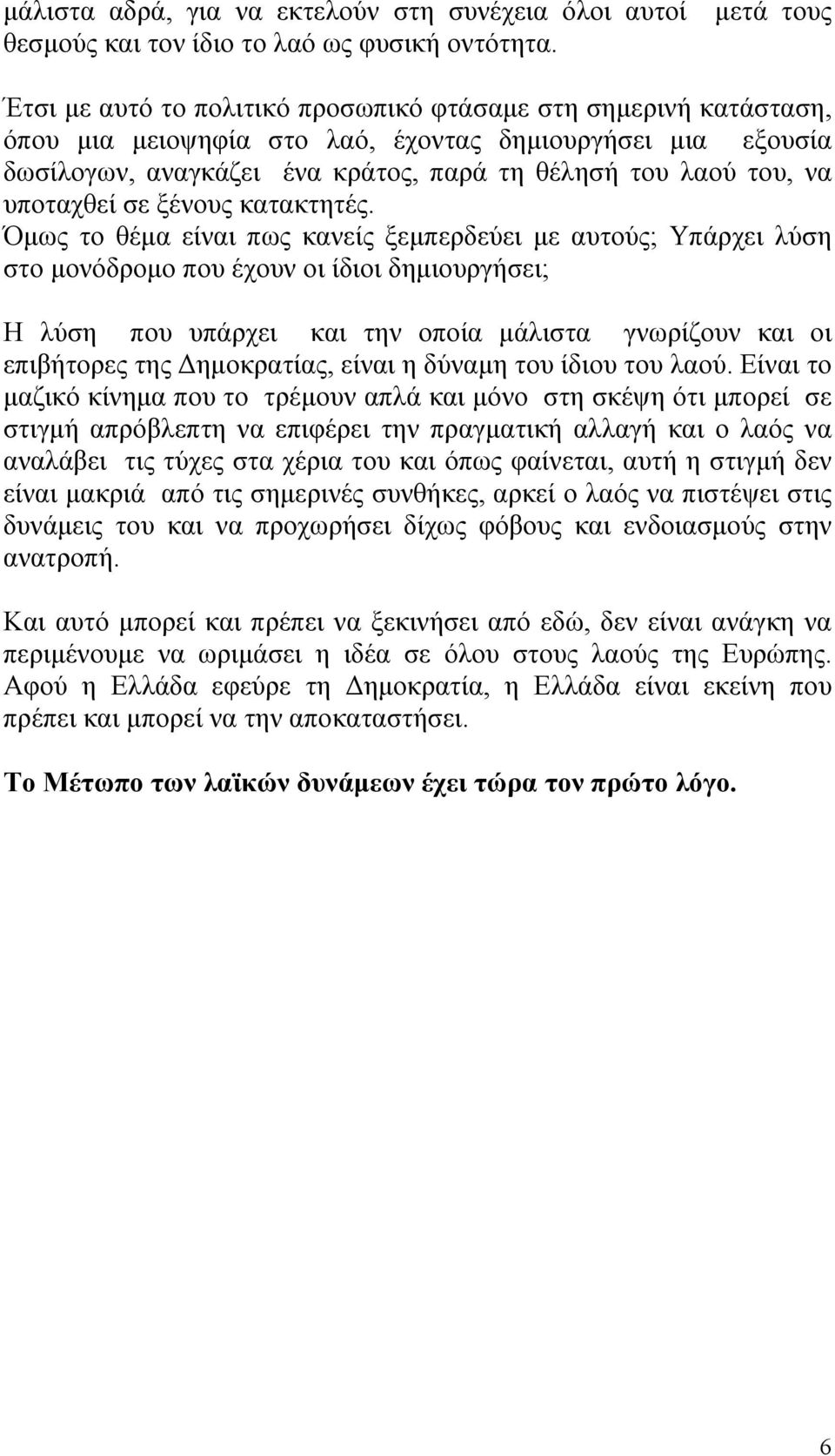 μάλιστα αδρά, για να εκτελούν στη συνέχεια όλοι αυτοί μετά τους θεσμούς και τον ίδιο το λαό ως φυσική οντότητα.

Έτσι με αυτό το πολιτικό προσωπικό φτάσαμε στη σημερινή κατάσταση, όπου μια μειοψηφία στο λαό, έχοντας δημιουργήσει μια εξουσία δωσίλογων, αναγκάζει ένα κράτος, παρά τη θέλησή του λαού του, να υποταχθεί σε ξένους κατακτητές.
Όμως το θέμα είναι πως κανείς ξεμπερδεύει με αυτούς; Υπάρχει λύση στο μονόδρομο που έχουν οι ίδιοι δημιουργήσει;

Η λύση που υπάρχει και την οποία μάλιστα γνωρίζουν και οι επιβήτορες της Δημοκρατίας, είναι η δύναμη του ίδιου του λαού. Είναι το μαζικό κίνημα που το τρέμουν απλά και μόνο στη σκέψη ότι μπορεί σε στιγμή απρόβλεπτη να επιφέρει την πραγματική αλλαγή και ο λαός να αναλάβει τις τύχες στα χέρια του και όπως φαίνεται, αυτή η στιγμή δεν είναι μακριά από τις σημερινές συνθήκες, αρκεί ο λαός να πιστέψει στις δυνάμεις του και να προχωρήσει δίχως φόβους και ενδοιασμούς στην ανατροπή.

Και αυτό μπορεί και πρέπει να ξεκινήσει από εδώ, δεν είναι ανάγκη να περιμένουμε να ωριμάσει η ιδέα σε όλου στους λαούς της Ευρώπης. Αφού η Ελλάδα εφεύρε τη Δημοκρατία, η Ελλάδα είναι εκείνη που πρέπει και μπορεί να την αποκαταστήσει.

Το Μέτωπο των λαϊκών δυνάμεων έχει τώρα τον πρώτο λόγο.

6